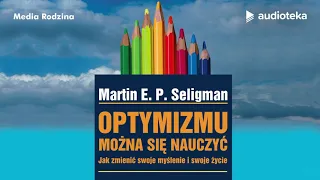 Media Rodzina

audioteka

Martin E. P. Seligman

OPTYMIZMU

MOŻNA SIĘ NAUCZYĆ

Jak zmienić swoje myślenie i swoje życie